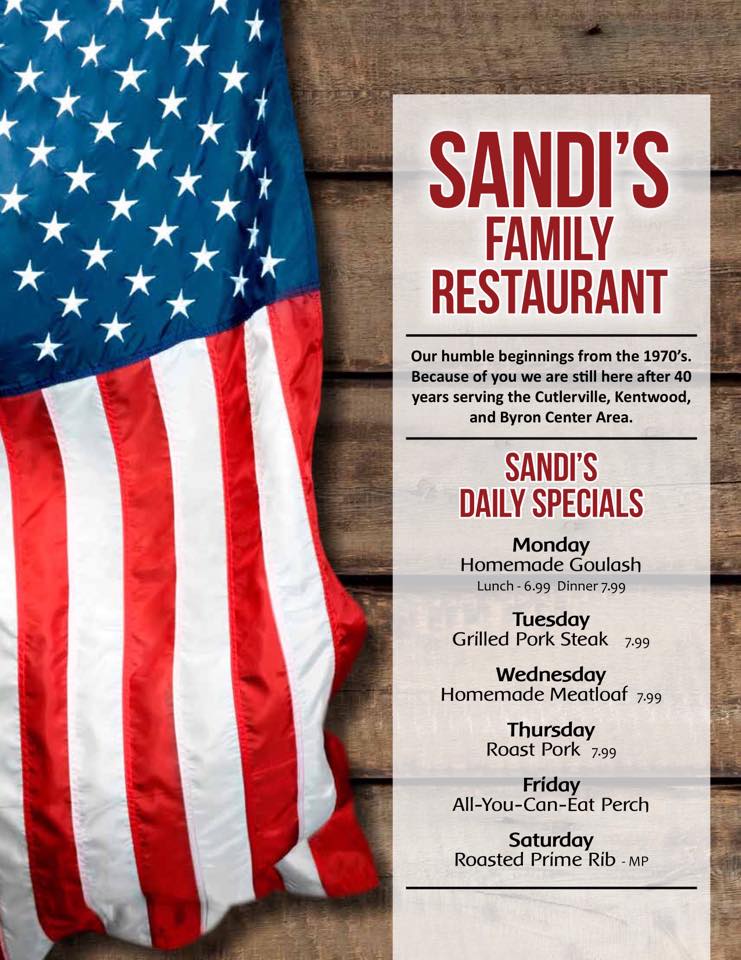 SANDI'S
FAMILY
RESTAURANT

Our humble beginnings from the 1970's. Because of you we are still here after 40 years serving the Cutlerville, Kentwood, and Byron Center Area.

SANDI'S
DAILY SPECIALS

Monday
Homemade Goulash
Lunch - 6.99 Dinner 7.99

Tuesday
Grilled Pork Steak 7.99

Wednesday
Homemade Meatloaf 7.99

Thursday
Roast Pork 7.99

Friday
All-You-Can-Eat Perch

Saturday
Roasted Prime Rib - MP